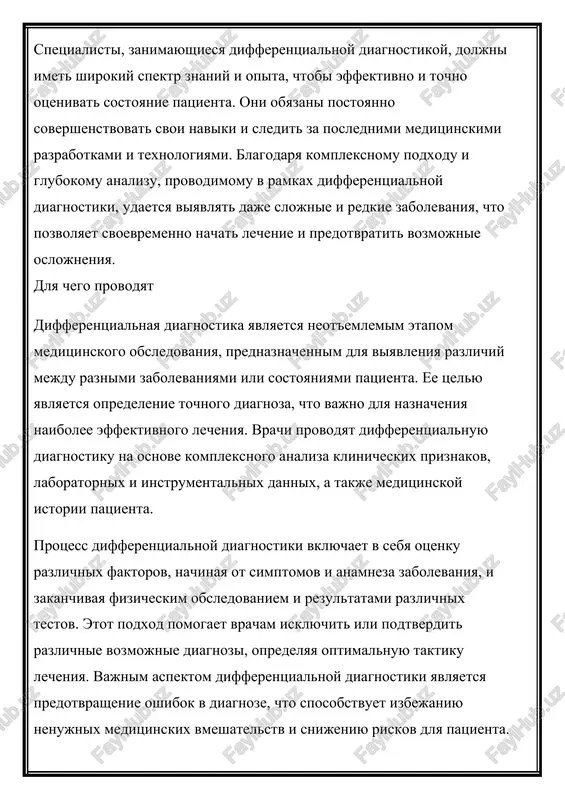 Специалисты, занимающиеся дифференциальной диагностикой, должны иметь широкий спектр знаний и опыта, чтобы эффективно и точно оценивать состояние пациента. Они обязаны постоянно совершенствовать свои навыки и следить за последними медицинскими разработками и технологиями. Благодаря комплексному подходу и глубокому анализу, проводимому в рамках дифференциальной диагностики, удается выявлять даже сложные и редкие заболевания, что позволяет своевременно начать лечение и предотвратить возможные осложнения.
Для чего проводят

Дифференциальная диагностика является неотъемлемым этапом медицинского обследования, предназначенным для выявления различий между разными заболеваниями или состояниями пациента. Ее целью является определение точного диагноза, что важно для назначения наиболее эффективного лечения. Врачи проводят дифференциальную диагностику на основе комплексного анализа клинических признаков, лабораторных и инструментальных данных, а также медицинской истории пациента.

Процесс дифференциальной диагностики включает в себя оценку различных факторов, начиная от симптомов и анамнеза заболевания, и заканчивая физическим обследованием и результатами различных тестов. Этот подход помогает врачам исключить или подтвердить различные возможные диагнозы, определяя оптимальную тактику лечения. Важным аспектом дифференциальной диагностики является предотвращение ошибок в диагнозе, что способствует избежанию ненужных медицинских вмешательств и снижению рисков для пациента.

FaylHub.uz